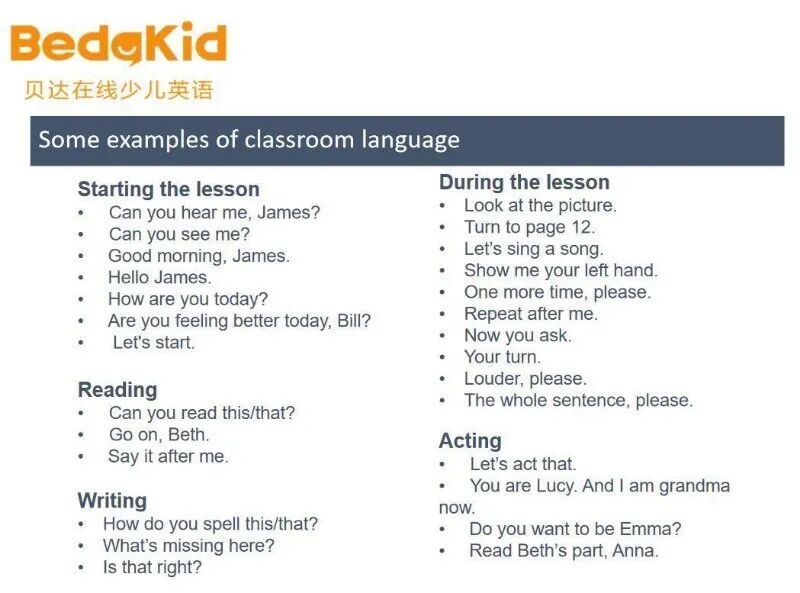 BedaKid
贝达在线少儿英语

Some examples of classroom language

Starting the lesson
• Can you hear me, James?
• Can you see me?
• Good morning, James.
• Hello James.
• How are you today?
• Are you feeling better today, Bill?
• Let's start.

Reading
• Can you read this/that?
• Go on, Beth.
• Say it after me.

Writing
• How do you spell this/that?
• What's missing here?
• Is that right?

During the lesson
• Look at the picture.
• Turn to page 12.
• Let's sing a song.
• Show me your left hand.
• One more time, please.
• Repeat after me.
• Now you ask.
• Your turn.
• Louder, please.
• The whole sentence, please.

Acting
• Let's act that.
• You are Lucy. And I am grandma now.
• Do you want to be Emma?
• Read Beth's part, Anna.